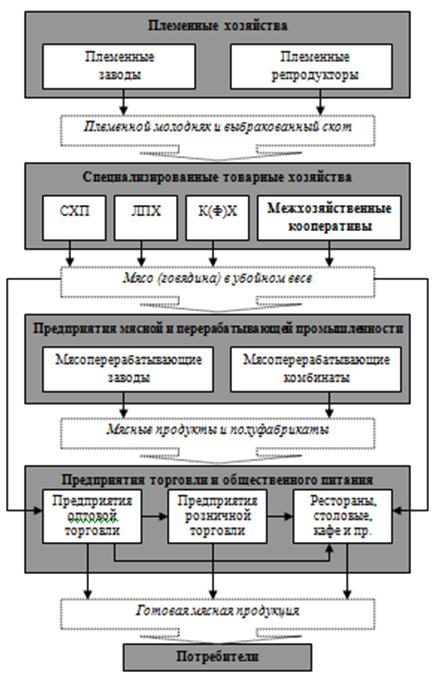 Племенные хозяйства

Племенные заводы

Племенные репродукторы

Племенной молодняк и выбракованный скот

Специализированные товарные хозяйства

СХП

ЛПХ

К(Ф)Х

Межхозяйственные кооперативы

Мясо (говядина) в убойном весе

Предприятия мясной и перерабатывающей промышленности

Мясоперерабатывающие заводы

Мясоперерабатывающие комбинаты

Мясные продукты и полуфабрикаты

Предприятия торговли и общественного питания

Предприятия оптовой торговли

Предприятия розничной торговли

Рестораны, столовые, кафе и пр.

Готовая мясная продукция

Потребители